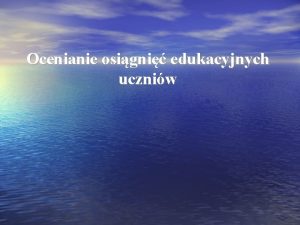 Ocenianie osiągnięć edukacyjnych uczniów